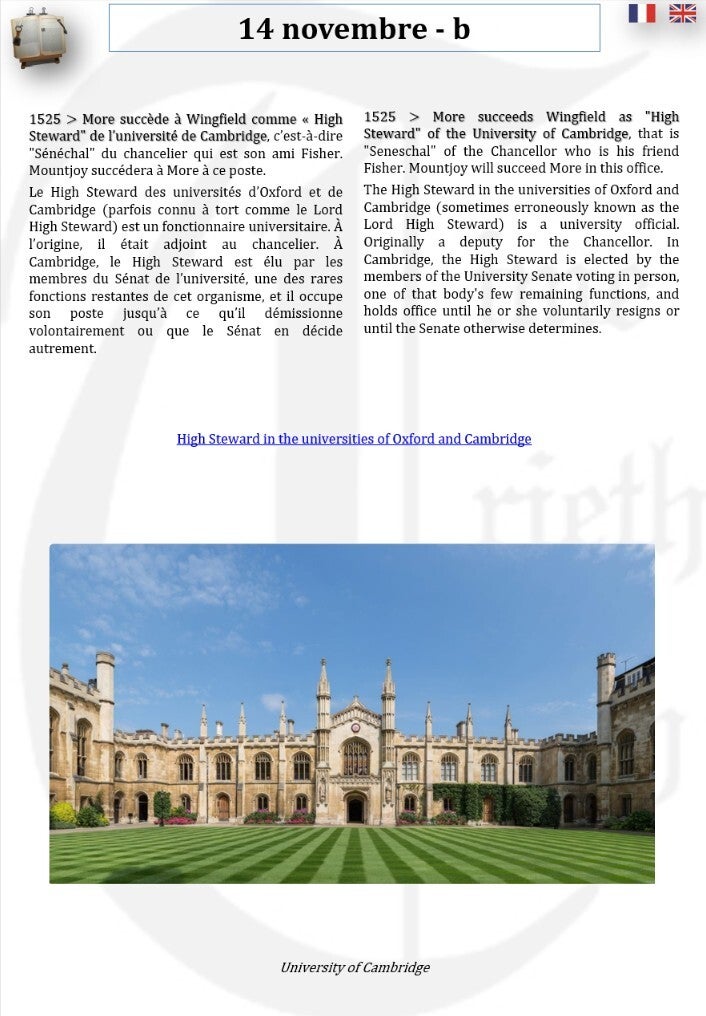 14 novembre - b

1525 > More succède à Wingfield comme « High Steward" de l'université de Cambridge, c'est-à-dire "Sénéchal" du chancelier qui est son ami Fisher. Mountjoy succédera à More à ce poste.

Le High Steward des universités d'Oxford et de Cambridge (parfois connu à tort comme le Lord High Steward) est un fonctionnaire universitaire. À l'origine, il était adjoint au chancelier. À Cambridge, le High Steward est élu par les membres du Sénat de l'université, une des rares fonctions restantes de cet organisme, et il occupe son poste jusqu'à ce qu'il démissionne volontairement ou que le Sénat en décide autrement.

1525 > More succeeds Wingfield as "High Steward" of the University of Cambridge, that is "Seneschal" of the Chancellor who is his friend Fisher. Mountjoy will succeed More in this office.

The High Steward in the universities of Oxford and Cambridge (sometimes erroneously known as the Lord High Steward) is a university official. Originally a deputy for the Chancellor. In Cambridge, the High Steward is elected by the members of the University Senate voting in person, one of that body's few remaining functions, and holds office until he or she voluntarily resigns or until the Senate otherwise determines.

High Steward in the universities of Oxford and Cambridge

University of Cambridge